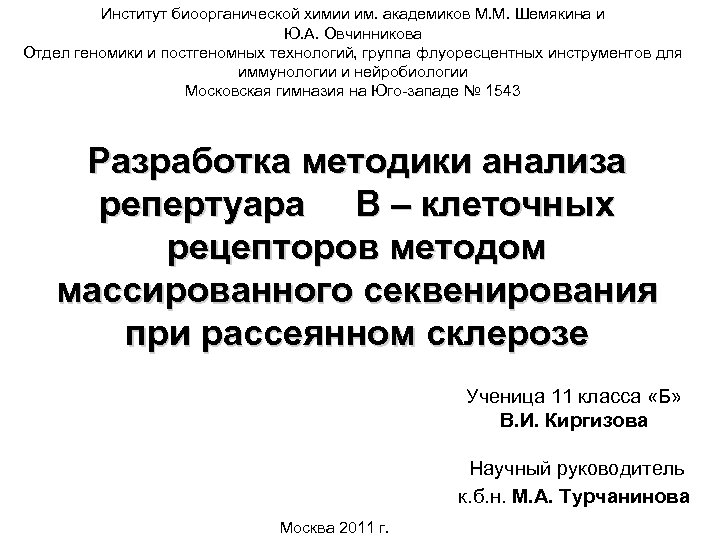 Институт биоорганической химии им. академиков М.М. Шемякина и Ю.А. Овчинникова
Отдел геномики и постгеномных технологий, группа флуоресцентных инструментов для иммунологии и нейробиологии
Московская гимназия на Юго-западе № 1543

Разработка методики анализа репертуара В – клеточных рецепторов методом массированного секвенирования при рассеянном склерозе

Ученица 11 класса «Б»
В.И. Киргизова

Научный руководитель
к.б.н. М.А. Турчанинова

Москва 2011 г.